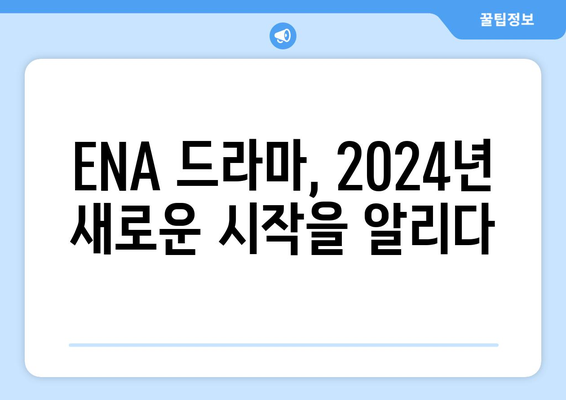 꿀팁정보

ENA 드라마, 2024년 새로운 시작을 알리다